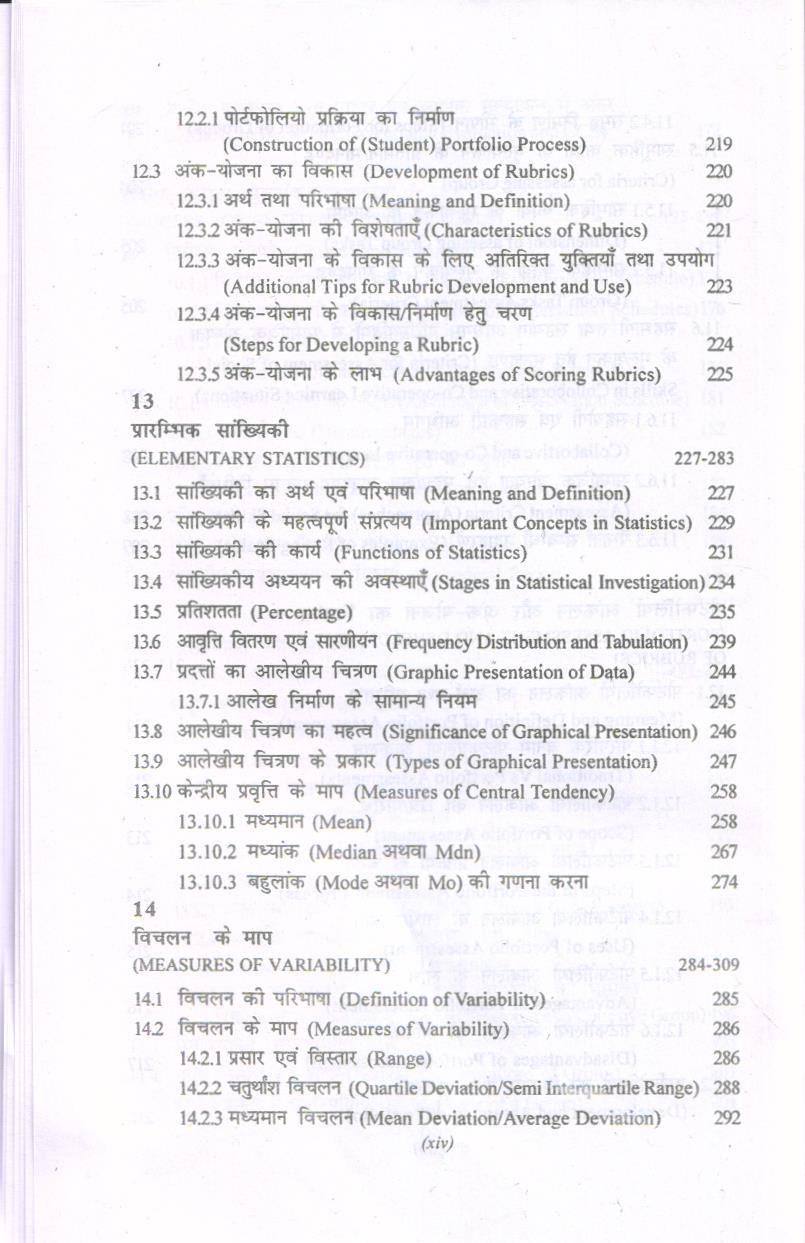 12.2.1 पोर्टफोलियो प्रक्रिया का निर्माण (Construction of (Student) Portfolio Process) 219

12.3 अंक-योजना का विकास (Development of Rubrics) 220

12.3.1 अर्थ तथा परिभाषा (Meaning and Definition) 220

12.3.2 अंक-योजना की विशेषताएँ (Characteristics of Rubrics) 221

12.3.3 अंक-योजना के विकास के लिए अतिरिक्त युक्तियाँ तथा उपयोग (Additional Tips for Rubric Development and Use) 223

12.3.4 अंक-योजना के विकास/निर्माण हेतु चरण (Steps for Developing a Rubric) 224

12.3.5 अंक-योजना के लाभ (Advantages of Scoring Rubrics) 225

13
प्रारम्भिक सांख्यिकी
(ELEMENTARY STATISTICS) 227-283

13.1 सांख्यिकी का अर्थ एवं परिभाषा (Meaning and Definition) 227

13.2 सांख्यिकी के महत्वपूर्ण संप्रत्यय (Important Concepts in Statistics) 229

13.3 सांख्यिकी की कार्य (Functions of Statistics) 231

13.4 सांख्यिकीय अध्ययन की अवस्थाएँ (Stages in Statistical Investigation) 234

13.5 प्रतिशतता (Percentage) 235

13.6 आवृत्ति वितरण एवं सारणीयन (Frequency Distribution and Tabulation) 239

13.7 प्रदत्तों का आलेखीय चित्रण (Graphic Presentation of Data) 244

13.7.1 आलेख निर्माण के सामान्य नियम 245

13.8 आलेखीय चित्रण का महत्व (Significance of Graphical Presentation) 246

13.9 आलेखीय चित्रण के प्रकार (Types of Graphical Presentation) 247

13.10 केन्द्रीय प्रवृत्ति के माप (Measures of Central Tendency) 258

13.10.1 मध्यमान (Mean) 258

13.10.2 मध्यांक (Median अथवा Mdn) 267

13.10.3 बहुलांक (Mode अथवा Mo) की गणना करना 274

14
विचलन के माप
(MEASURES OF VARIABILITY) 284-309

14.1 विचलन की परिभाषा (Definition of Variability) 285

14.2 विचलन के माप (Measures of Variability) 286

14.2.1 प्रसार एवं विस्तार (Range) 286

14.2.2 चतुर्थांश विचलन (Quartile Deviation/Semi Interquartile Range) 288

14.2.3 मध्यमान विचलन (Mean Deviation/Average Deviation) 292

(xiv)